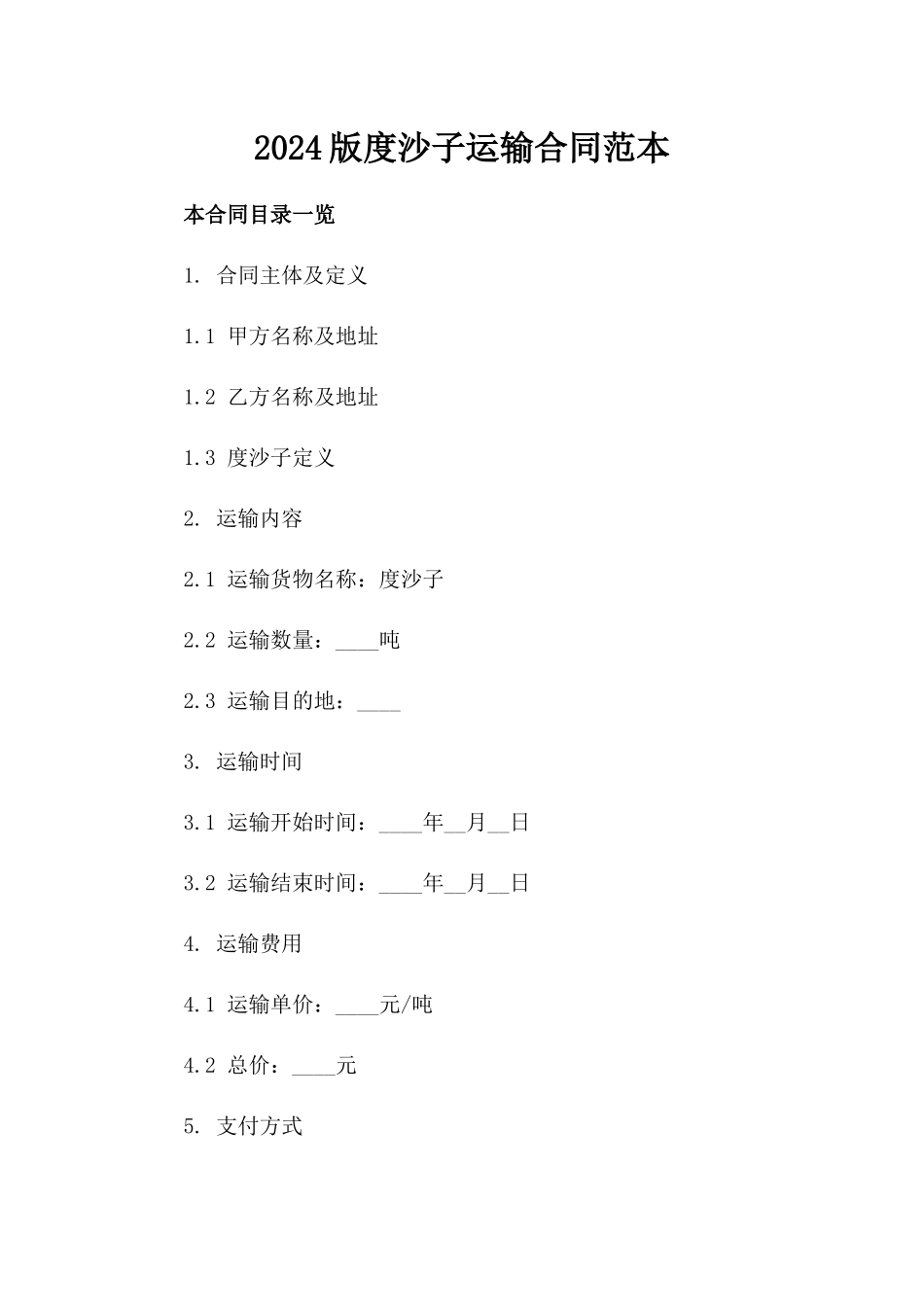 2024版度沙子运输合同范本

本合同目录一览

1. 合同主体及定义

1.1 甲方名称及地址

1.2 乙方名称及地址

1.3 度沙子定义

2. 运输内容

2.1 运输货物名称：度沙子

2.2 运输数量：____吨

2.3 运输目的地：____

3. 运输时间

3.1 运输开始时间：____年__月__日

3.2 运输结束时间：____年__月__日

4. 运输费用

4.1 运输单价：____元/吨

4.2 总价：____元

5. 支付方式